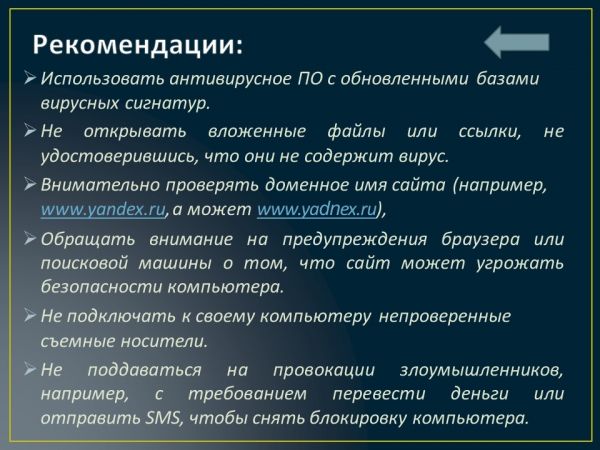 Рекомендации:

➢ Использовать антивирусное ПО с обновленными базами вирусных сигнатур.

➢ Не открывать вложенные файлы или ссылки, не удостоверившись, что они не содержит вирус.

➢ Внимательно проверять доменное имя сайта (например, www.yandex.ru, а может www.yadnex.ru),

➢ Обращать внимание на предупреждения браузера или поисковой машины о том, что сайт может угрожать безопасности компьютера.

➢ Не подключать к своему компьютеру непроверенные съемные носители.

➢ Не поддаваться на провокации злоумышленников, например, с требованием перевести деньги или отправить SMS, чтобы снять блокировку компьютера.